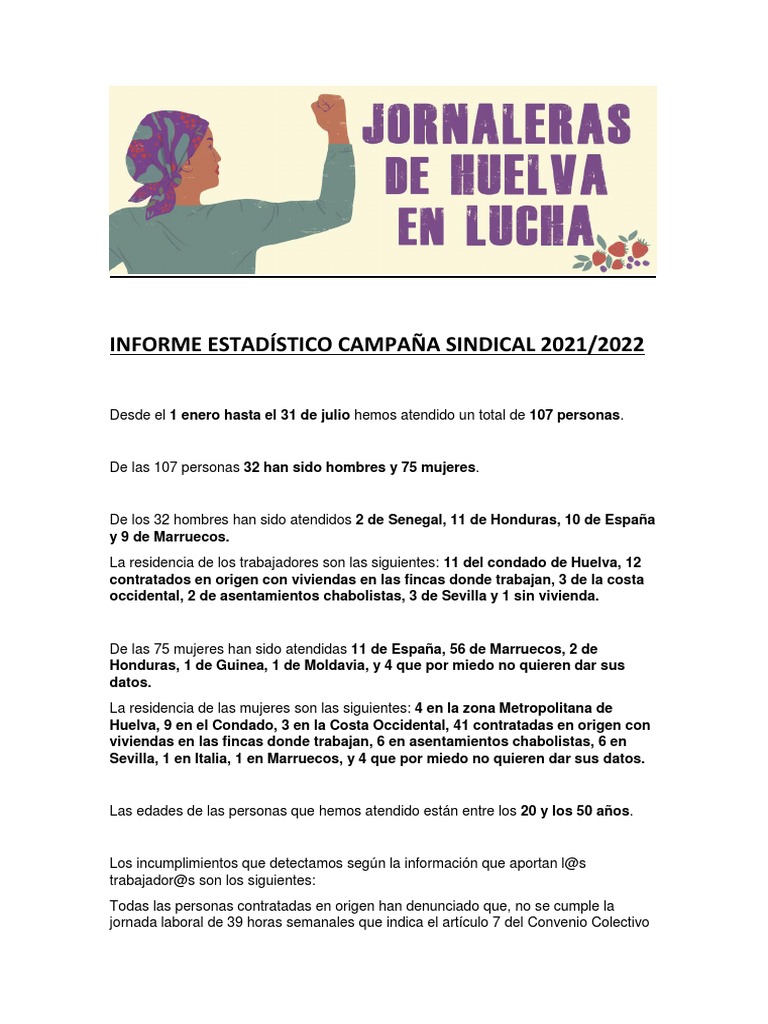 JORNALERAS DE HUELVA EN LUCHA

INFORME ESTADÍSTICO CAMPAÑA SINDICAL 2021/2022

Desde el 1 enero hasta el 31 de julio hemos atendido un total de 107 personas.

De las 107 personas 32 han sido hombres y 75 mujeres.

De los 32 hombres han sido atendidos 2 de Senegal, 11 de Honduras, 10 de España y 9 de Marruecos.

La residencia de los trabajadores son las siguientes: 11 del condado de Huelva, 12 contratados en origen con viviendas en las fincas donde trabajan, 3 de la costa occidental, 2 de asentamientos chabolistas, 3 de Sevilla y 1 sin vivienda.

De las 75 mujeres han sido atendidas 11 de España, 56 de Marruecos, 2 de Honduras, 1 de Guinea, 1 de Moldavia, y 4 que por miedo no quieren dar sus datos.

La residencia de las mujeres son las siguientes: 4 en la zona Metropolitana de Huelva, 9 en el Condado, 3 en la Costa Occidental, 41 contratadas en origen con viviendas en las fincas donde trabajan, 6 en asentamientos chabolistas, 6 en Sevilla, 1 en Italia, 1 en Marruecos, y 4 que por miedo no quieren dar sus datos.

Las edades de las personas que hemos atendido están entre los 20 y los 50 años.

Los incumplimientos que detectamos según la información que aportan l@s trabajador@s son los siguientes:

Todas las personas contratadas en origen han denunciado que, no se cumple la jornada laboral de 39 horas semanales que indica el artículo 7 del Convenio Colectivo